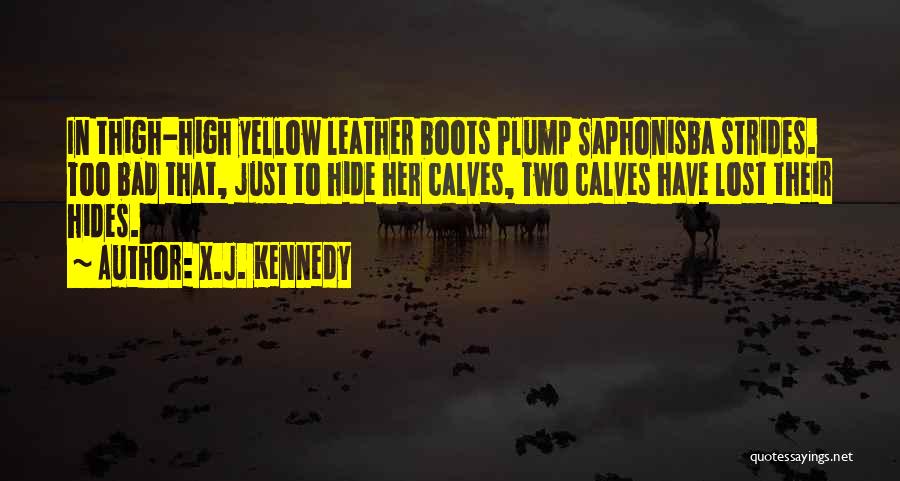 IN THIGH-HIGH YELLOW LEATHER BOOTS PLUMP SAPHONISBA STRIDES. TOO BAD THAT, JUST TO HIDE HER CALVES, TWO CALVES HAVE LOST THEIR HIDES.

~ AUTHOR: X.J. KENNEDY

quotessayings.net